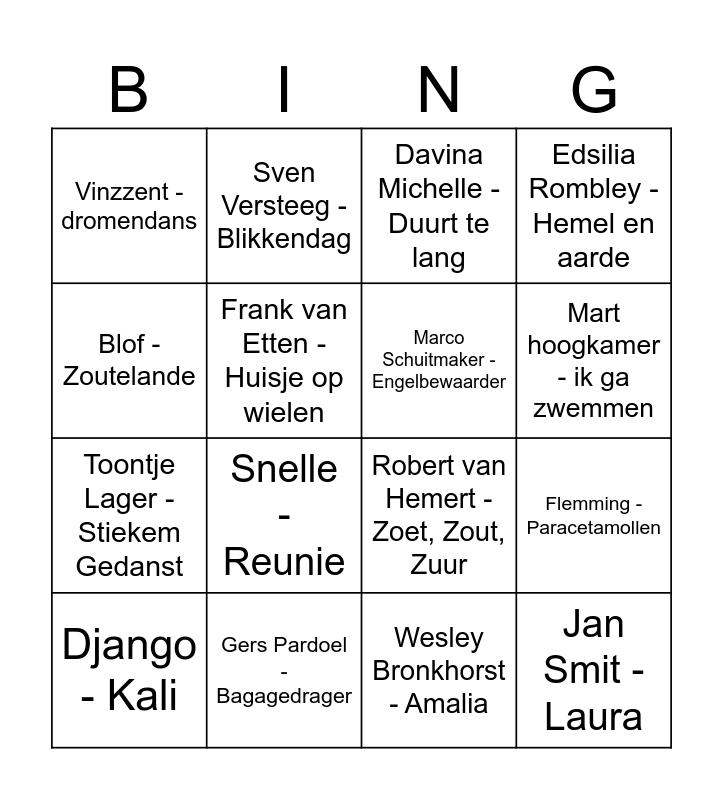 | B | I | N | G |
|---|---|---|---|
| Vinzzent - dromendans | Sven Versteeg - Blikkendag | Davina Michelle - Duurt te lang | Edsilia Rombley - Hemel en aarde |
| Blof - Zoutelande | Frank van Etten - Huisje op wielen | Marco Schuitmaker - Engelbewaarder | Mart hoogkamer - ik ga zwemmen |
| Toontje Lager - Stiekem Gedanst | Snelle - Reunie | Robert van Hemert - Zoet, Zout, Zuur | Flemming - Paracetamollen |
| Django - Kali | Gers Pardoel - Bagagedrager | Wesley Bronkhorst - Amalia | Jan Smit - Laura |